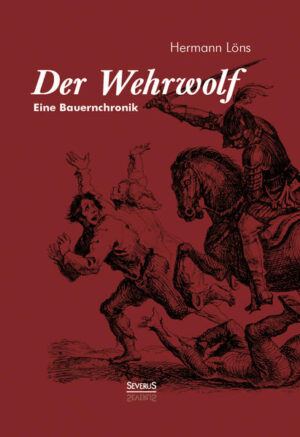 Hermann Löns

Der Wehrwolf

Eine Bauernchronik

SEVERUS